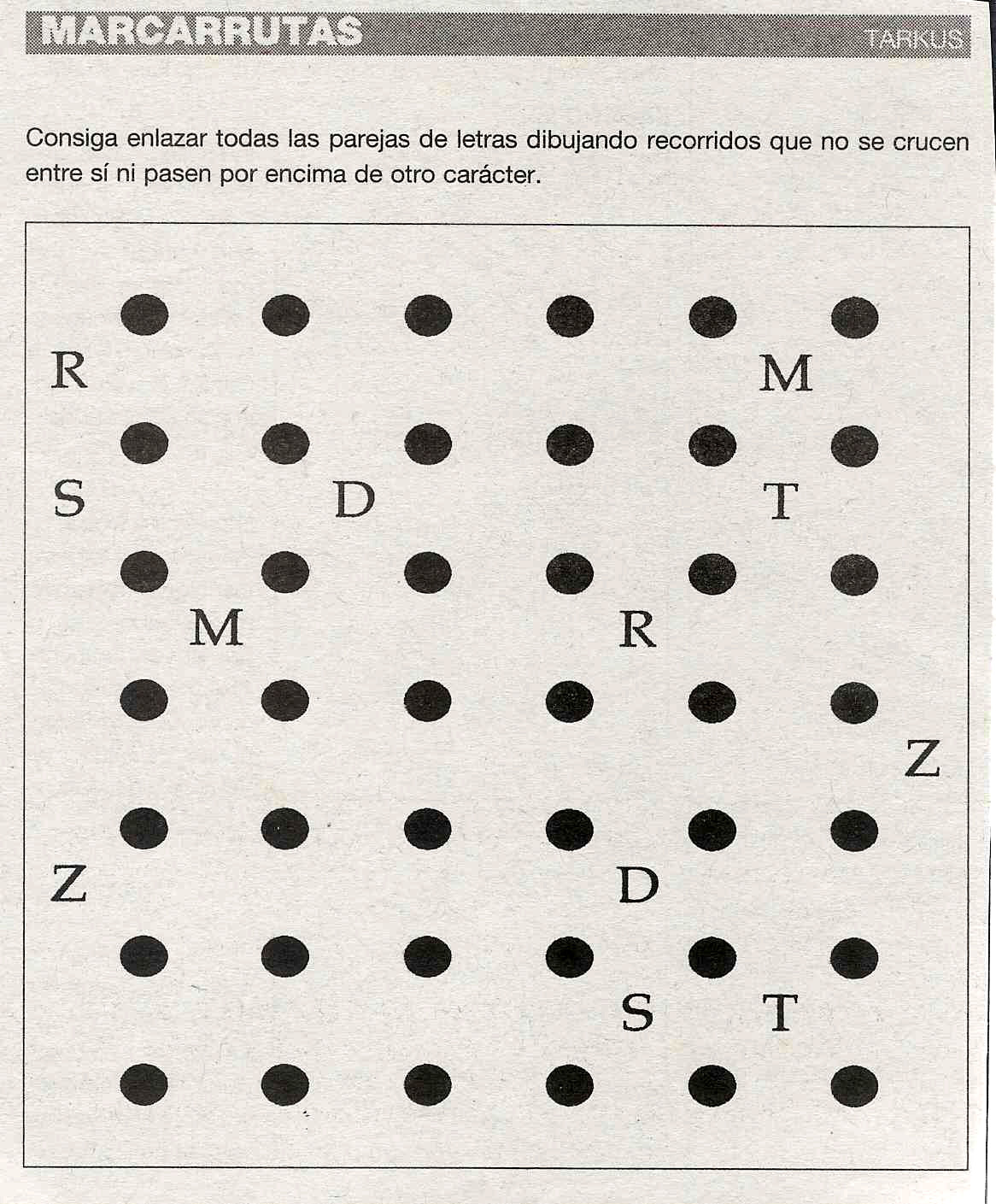 MARCARRUTAS TARKUS

Consiga enlazar todas las parejas de letras dibujando recorridos que no se crucen entre sí ni pasen por encima de otro carácter.

R M
S D T
M R
Z
Z D
S T